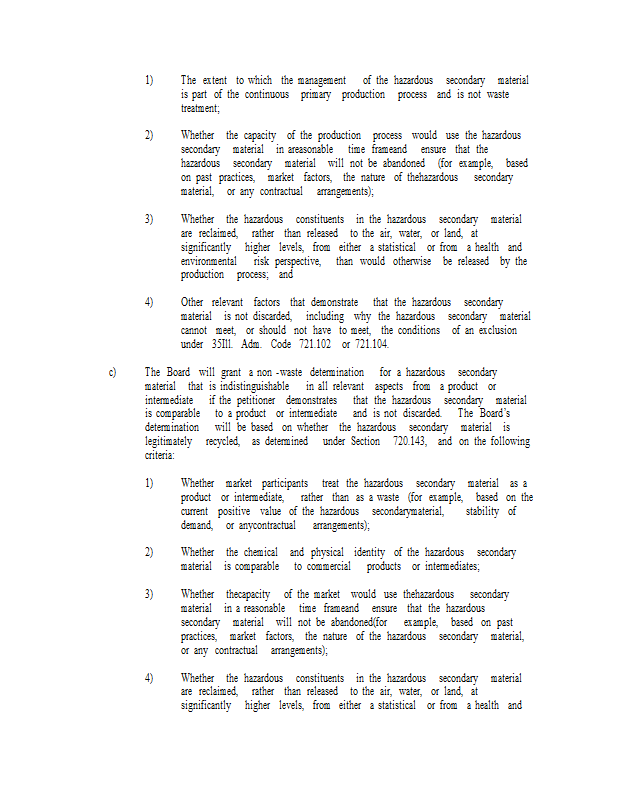 1) The extent to which the management of the hazardous secondary material is part of the continuous primary production process and is not waste treatment;

2) Whether the capacity of the production process would use the hazardous secondary material in areasonable time frameand ensure that the hazardous secondary material will not be abandoned (for example, based on past practices, market factors, the nature of thehazardous secondary material, or any contractual arrangements);

3) Whether the hazardous constituents in the hazardous secondary material are reclaimed, rather than released to the air, water, or land, at significantly higher levels, from either a statistical or from a health and environmental risk perspective, than would otherwise be released by the production process; and

4) Other relevant factors that demonstrate that the hazardous secondary material is not discarded, including why the hazardous secondary material cannot meet, or should not have to meet, the conditions of an exclusion under 35Ill. Adm. Code 721.102 or 721.104.

c) The Board will grant a non -waste determination for a hazardous secondary material that is indistinguishable in all relevant aspects from a product or intermediate if the petitioner demonstrates that the hazardous secondary material is comparable to a product or intermediate and is not discarded. The Board's determination will be based on whether the hazardous secondary material is legitimately recycled, as determined under Section 720.143, and on the following criteria:

1) Whether market participants treat the hazardous secondary material as a product or intermediate, rather than as a waste (for example, based on the current positive value of the hazardous secondarymaterial, stability of demand, or anycontractual arrangements);

2) Whether the chemical and physical identity of the hazardous secondary material is comparable to commercial products or intermediates;

3) Whether thecapacity of the market would use thehazardous secondary material in a reasonable time frameand ensure that the hazardous secondary material will not be abandoned(for example, based on past practices, market factors, the nature of the hazardous secondary material, or any contractual arrangements);

4) Whether the hazardous constituents in the hazardous secondary material are reclaimed, rather than released to the air, water, or land, at significantly higher levels, from either a statistical or from a health and